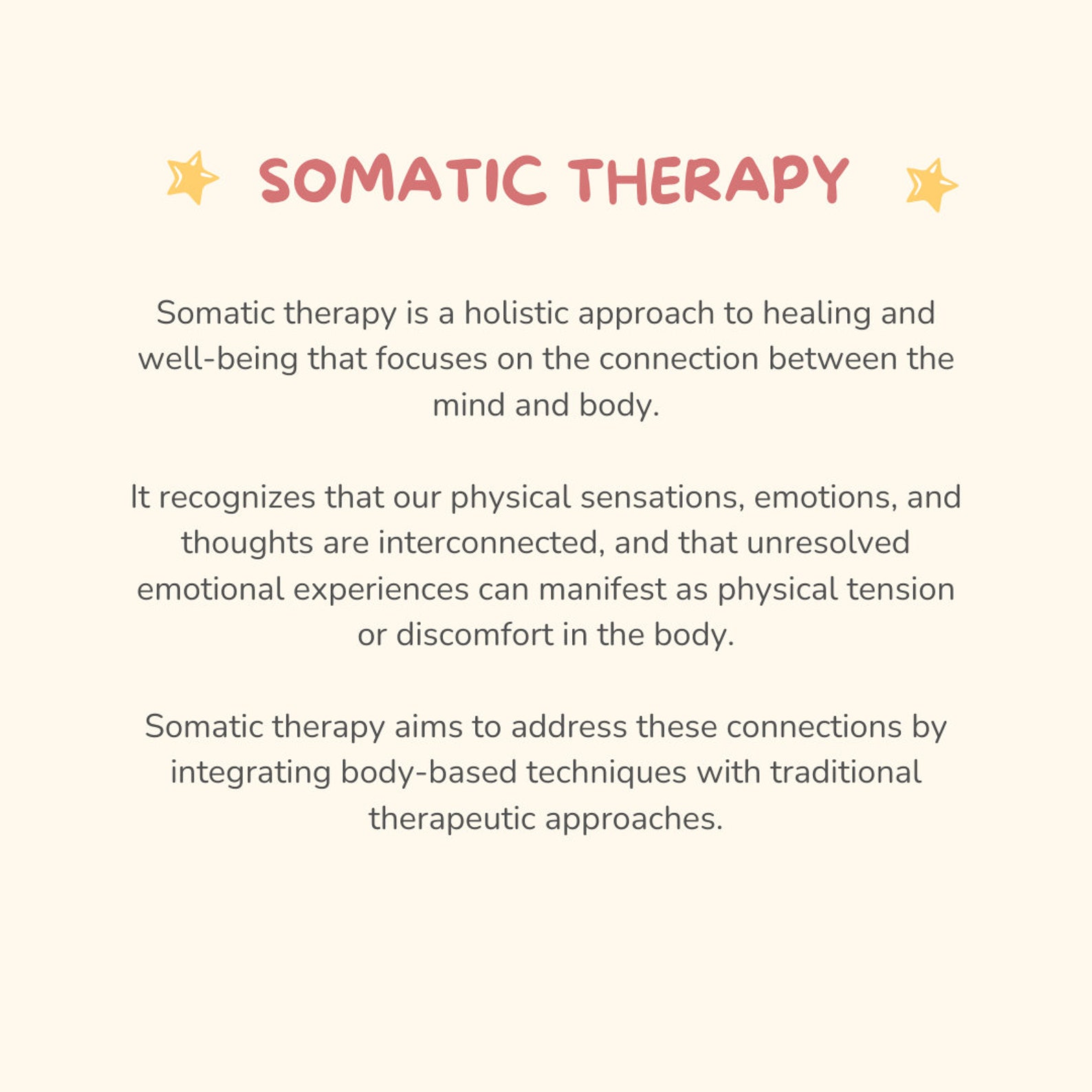 SOMATIC THERAPY

Somatic therapy is a holistic approach to healing and well-being that focuses on the connection between the mind and body.

It recognizes that our physical sensations, emotions, and thoughts are interconnected, and that unresolved emotional experiences can manifest as physical tension or discomfort in the body.

Somatic therapy aims to address these connections by integrating body-based techniques with traditional therapeutic approaches.